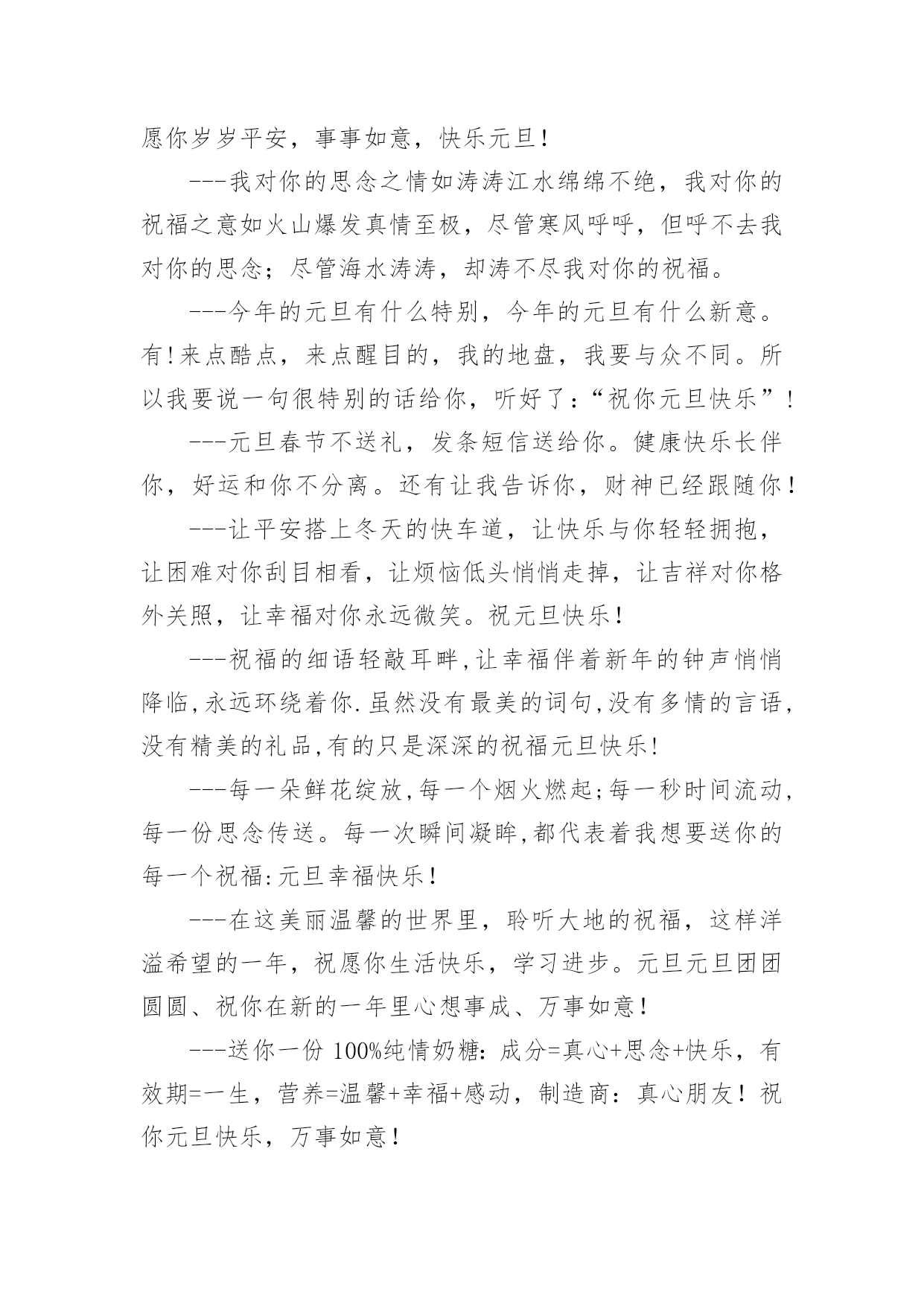 愿你岁岁平安，事事如意，快乐元旦！

---我对你的思念之情如涛涛江水绵绵不绝，我对你的祝福之意如火山爆发真情至极，尽管寒风呼呼，但呼不去我对你的思念；尽管海水涛涛，却涛不尽我对你的祝福。

---今年的元旦有什么特别，今年的元旦有什么新意。有!来点酷点，来点醒目的，我的地盘，我要与众不同。所以我要说一句很特别的话给你，听好了：“祝你元旦快乐”！

---元旦春节不送礼，发条短信送给你。健康快乐长伴你，好运和你不分离。还有让我告诉你，财神已经跟随你！

---让平安搭上冬天的快车道，让快乐与你轻轻拥抱，让困难对你刮目相看，让烦恼低头悄悄走掉，让吉祥对你格外关照，让幸福对你永远微笑。祝元旦快乐！

---祝福的细语轻敲耳畔,让幸福伴着新年的钟声悄悄降临,永远环绕着你.虽然没有最美的词句,没有多情的言语,没有精美的礼品,有的只是深深的祝福元旦快乐!

---每一朵鲜花绽放,每一个烟火燃起;每一秒时间流动,每一份思念传送。每一次瞬间凝眸,都代表着我想要送你的每一个祝福:元旦幸福快乐！

---在这美丽温馨的世界里，聆听大地的祝福，这样洋溢希望的一年，祝愿你生活快乐，学习进步。元旦元旦团团圆圆、祝你在新的一年里心想事成、万事如意!

---送你一份 100%纯情奶糖：成分=真心+思念+快乐，有效期=一生，营养=温馨+幸福+感动，制造商：真心朋友！祝你元旦快乐，万事如意！